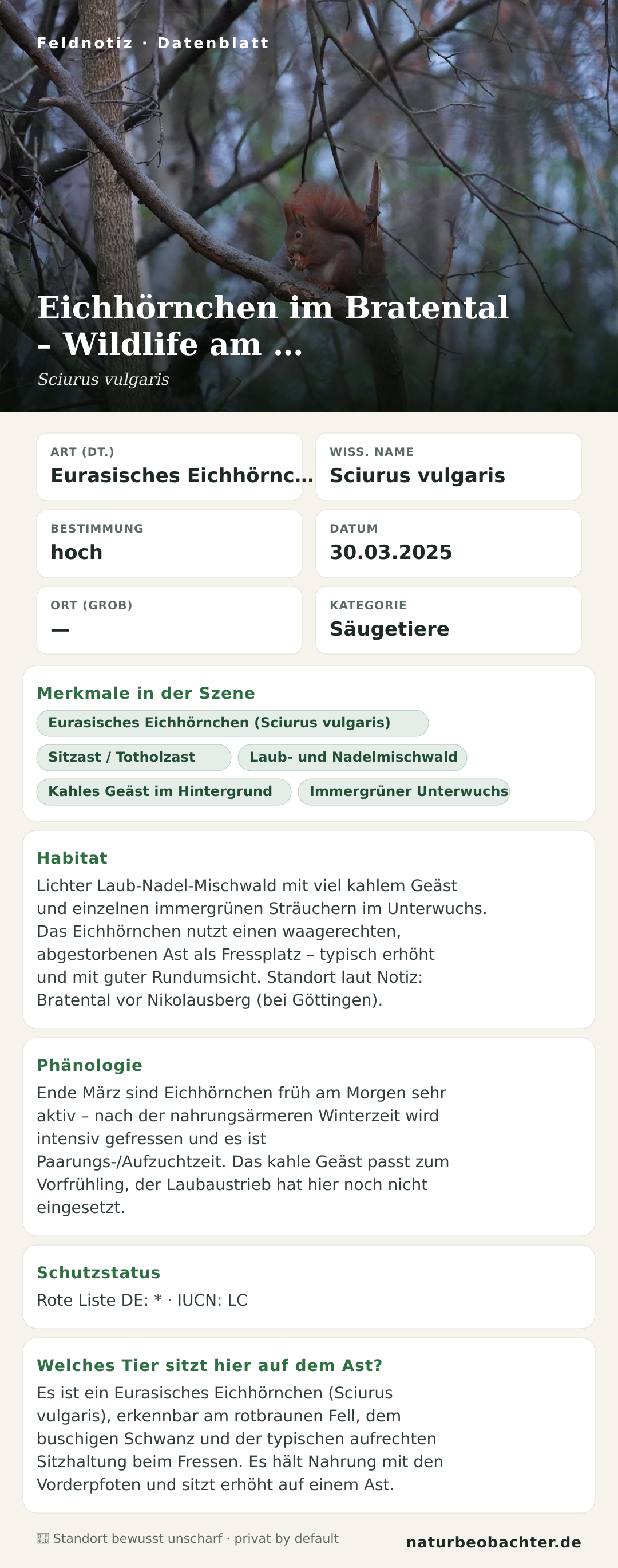 Feldnotiz · Datenblatt

Eichhörnchen im Bratental – Wildlife am …

Sciurus vulgaris

ART (DT.)
Eurasisches Eichhörnc…

WISS. NAME
Sciurus vulgaris

BESTIMMUNG
hoch

DATUM
30.03.2025

ORT (GROB)
—

KATEGORIE
Säugetiere

Merkmale in der Szene

Eurasisches Eichhörnchen (Sciurus vulgaris)

Sitzast / Totholzast

Laub- und Nadelmischwald

Kahles Geäst im Hintergrund

Immergrüner Unterwuchs

Habitat

Lichter Laub-Nadel-Mischwald mit viel kahlem Geäst und einzelnen immergrünen Sträuchern im Unterwuchs. Das Eichhörnchen nutzt einen waagerechten, abgestorbenen Ast als Fressplatz – typisch erhöht und mit guter Rundumsicht. Standort laut Notiz: Bratental vor Nikolausberg (bei Göttingen).

Phänologie

Ende März sind Eichhörnchen früh am Morgen sehr aktiv – nach der nahrungsärmeren Winterzeit wird intensiv gefressen und es ist Paarungs-/Aufzuchtzeit. Das kahle Geäst passt zum Vorfrühling, der Laubaustrieb hat hier noch nicht eingesetzt.

Schutzstatus

Rote Liste DE: * · IUCN: LC

Welches Tier sitzt hier auf dem Ast?

Es ist ein Eurasisches Eichhörnchen (Sciurus vulgaris), erkennbar am rotbraunen Fell, dem buschigen Schwanz und der typischen aufrechten Sitzhaltung beim Fressen. Es hält Nahrung mit den Vorderpfoten und sitzt erhöht auf einem Ast.

Standort bewusst unscharf · privat by default

naturbeobachter.de